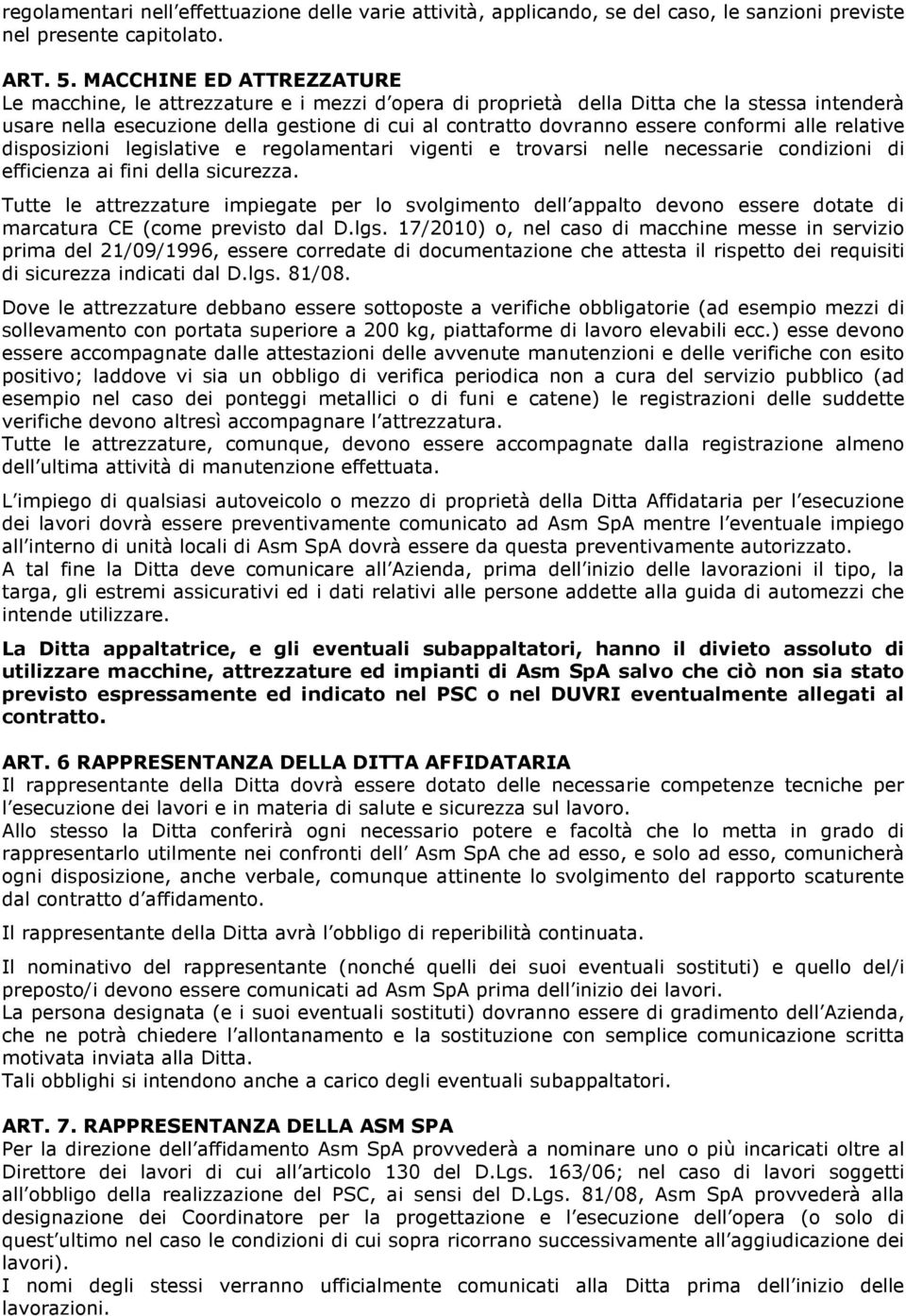 regolamentari nell effettuazione delle varie attività, applicando, se del caso, le sanzioni previste nel presente capitolato.

ART. 5. MACCHINE ED ATTREZZATURE
Le macchine, le attrezzature e i mezzi d opera di proprietà della Ditta che la stessa intenderà usare nella esecuzione della gestione di cui al contratto dovranno essere conformi alle relative disposizioni legislative e regolamentari vigenti e trovarsi nelle necessarie condizioni di efficienza ai fini della sicurezza.

Tutte le attrezzature impiegate per lo svolgimento dell appalto devono essere dotate di marcatura CE (come previsto dal D.lgs. 17/2010) o, nel caso di macchine messe in servizio prima del 21/09/1996, essere corredate di documentazione che attesta il rispetto dei requisiti di sicurezza indicati dal D.lgs. 81/08.

Dove le attrezzature debbano essere sottoposte a verifiche obbligatorie (ad esempio mezzi di sollevamento con portata superiore a 200 kg, piattaforme di lavoro elevabili ecc.) esse devono essere accompagnate dalle attestazioni delle avvenute manutenzioni e delle verifiche con esito positivo; laddove vi sia un obbligo di verifica periodica non a cura del servizio pubblico (ad esempio nel caso dei ponteggi metallici o di funi e catene) le registrazioni delle suddette verifiche devono altresì accompagnare l attrezzatura.
Tutte le attrezzature, comunque, devono essere accompagnate dalla registrazione almeno dell ultima attività di manutenzione effettuata.

L impiego di qualsiasi autoveicolo o mezzo di proprietà della Ditta Affidataria per l esecuzione dei lavori dovrà essere preventivamente comunicato ad Asm SpA mentre l eventuale impiego all interno di unità locali di Asm SpA dovrà essere da questa preventivamente autorizzato.
A tal fine la Ditta deve comunicare all Azienda, prima dell inizio delle lavorazioni il tipo, la targa, gli estremi assicurativi ed i dati relativi alle persone addette alla guida di automezzi che intende utilizzare.

La Ditta appaltatrice, e gli eventuali subappaltatori, hanno il divieto assoluto di utilizzare macchine, attrezzature ed impianti di Asm SpA salvo che ciò non sia stato previsto espressamente ed indicato nel PSC o nel DUVRI eventualmente allegati al contratto.

ART. 6 RAPPRESENTANZA DELLA DITTA AFFIDATARIA
Il rappresentante della Ditta dovrà essere dotato delle necessarie competenze tecniche per l esecuzione dei lavori e in materia di salute e sicurezza sul lavoro.
Allo stesso la Ditta conferirà ogni necessario potere e facoltà che lo metta in grado di rappresentarlo utilmente nei confronti dell Asm SpA che ad esso, e solo ad esso, comunicherà ogni disposizione, anche verbale, comunque attinente lo svolgimento del rapporto scaturente dal contratto d affidamento.

Il rappresentante della Ditta avrà l obbligo di reperibilità continuata.

Il nominativo del rappresentante (nonché quelli dei suoi eventuali sostituti) e quello del/i preposto/i devono essere comunicati ad Asm SpA prima dell inizio dei lavori.
La persona designata (e i suoi eventuali sostituti) dovranno essere di gradimento dell Azienda, che ne potrà chiedere l allontanamento e la sostituzione con semplice comunicazione scritta motivata inviata alla Ditta.
Tali obblighi si intendono anche a carico degli eventuali subappaltatori.

ART. 7. RAPPRESENTANZA DELLA ASM SPA
Per la direzione dell affidamento Asm SpA provvederà a nominare uno o più incaricati oltre al Direttore dei lavori di cui all articolo 130 del D.Lgs. 163/06; nel caso di lavori soggetti all obbligo della realizzazione del PSC, ai sensi del D.Lgs. 81/08, Asm SpA provvederà alla designazione dei Coordinatore per la progettazione e l esecuzione dell opera (o solo di quest ultimo nel caso le condizioni di cui sopra ricorrano successivamente all aggiudicazione dei lavori).
I nomi degli stessi verranno ufficialmente comunicati alla Ditta prima dell inizio delle lavorazioni.